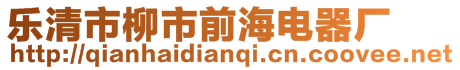 乐清市柳市前海电器厂
http://qianhaidianqi.cn.coovee.net